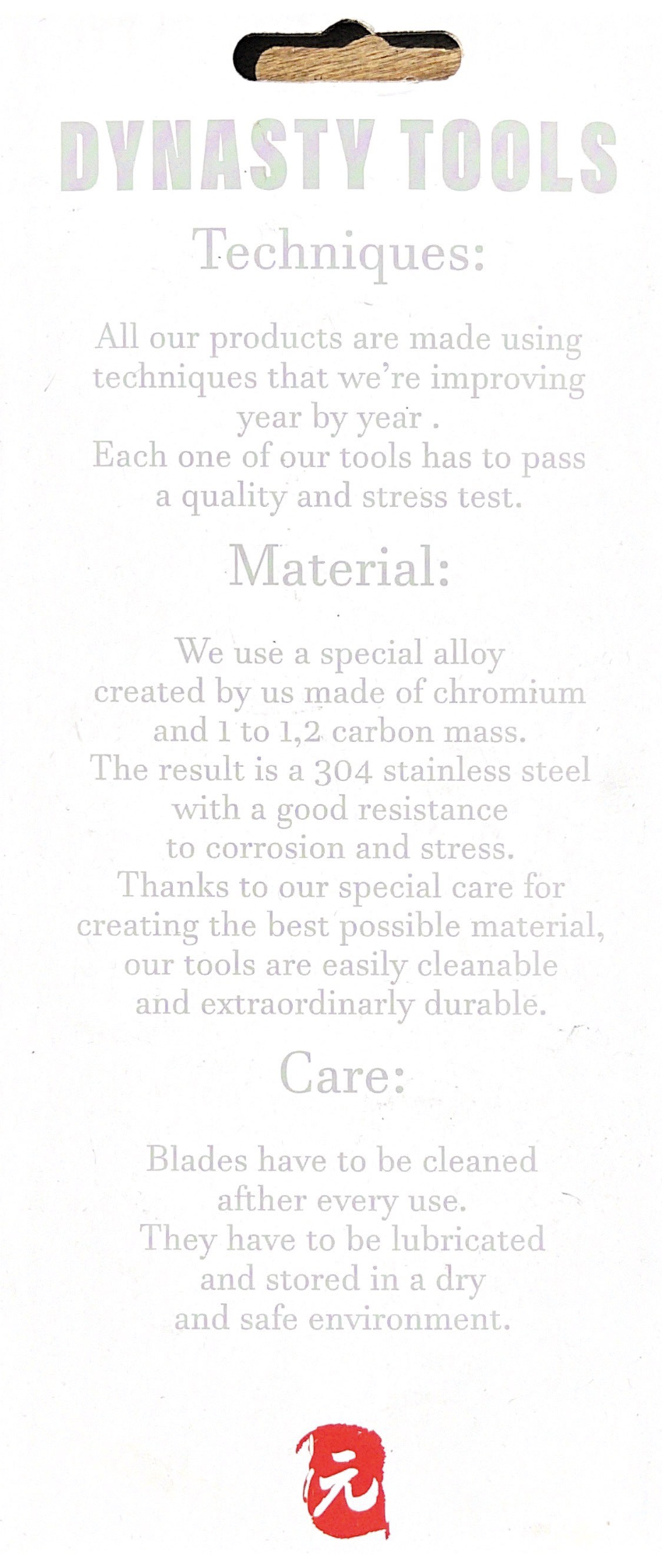 DYNASTY TOOLS

Techniques:

All our products are made using techniques that we're improving year by year .
Each one of our tools has to pass a quality and stress test.

Material:

We use a special alloy created by us made of chromium and 1 to 1,2 carbon mass.
The result is a 304 stainless steel with a good resistance to corrosion and stress.
Thanks to our special care for creating the best possible material, our tools are easily cleanable and extraordinarly durable.

Care:

Blades have to be cleaned afther every use.
They have to be lubricated and stored in a dry and safe environment.

元